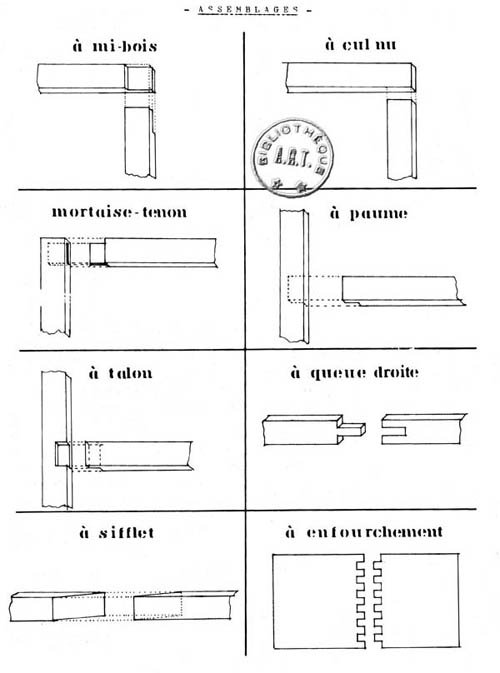 - ASSEMBLAGES -

à mi-bois

à cul nu

BIBLIOTHÈQUE A.R.T.

mortaise-tenon

à paume

à talon

à queue droite

à sifflet

à enfourchement